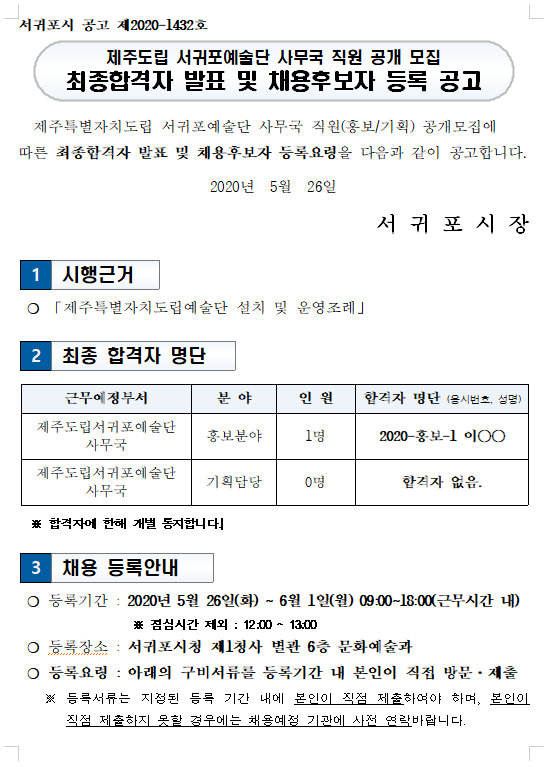 서귀포시 공고 제2020-1432호

제주도립 서귀포예술단 사무국 직원 공개 모집
최종합격자 발표 및 채용후보자 등록 공고

제주특별자치도립 서귀포예술단 사무국 직원(홍보/기획) 공개모집에 따른 최종합격자 발표 및 채용후보자 등록요령을 다음과 같이 공고합니다.

2020년 5월 26일

서 귀 포 시 장

1 시행근거

○ 「제주특별자치도립예술단 설치 및 운영조례」

2 최종 합격자 명단

| 근무예정부서 | 분 야 | 인 원 | 합격자 명단 (응시번호, 성명) |
|---|---|---|---|
| 제주도립서귀포예술단 사무국 | 홍보분야 | 1명 | 2020-홍보-1 이○○ |
| 제주도립서귀포예술단 사무국 | 기획담당 | 0명 | 합격자 없음. |

※ 합격자에 한해 개별 통지합니다.

3 채용 등록안내

○ 등록기간 : 2020년 5월 26일(화) ~ 6월 1일(월) 09:00~18:00(근무시간 내)
※ 점심시간 제외 : 12:00 ~ 13:00
○ 등록장소 : 서귀포시청 제1청사 별관 6층 문화예술과
○ 등록요령 : 아래의 구비서류를 등록기간 내 본인이 직접 방문·제출
※ 등록서류는 지정된 등록 기간 내에 본인이 직접 제출하여야 하며, 본인이 직접 제출하지 못할 경우에는 채용예정 기관에 사전 연락바랍니다.